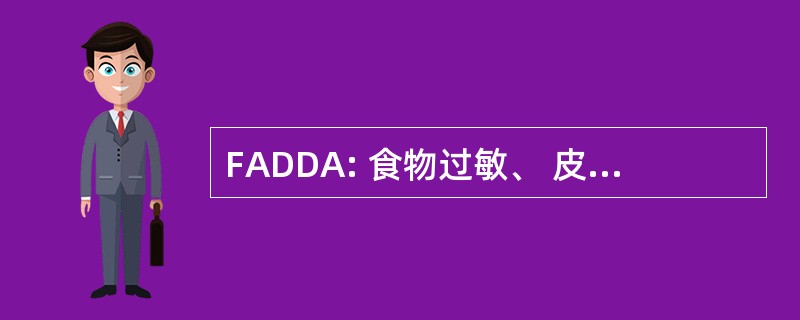 FADDA: 食物过敏、 皮...